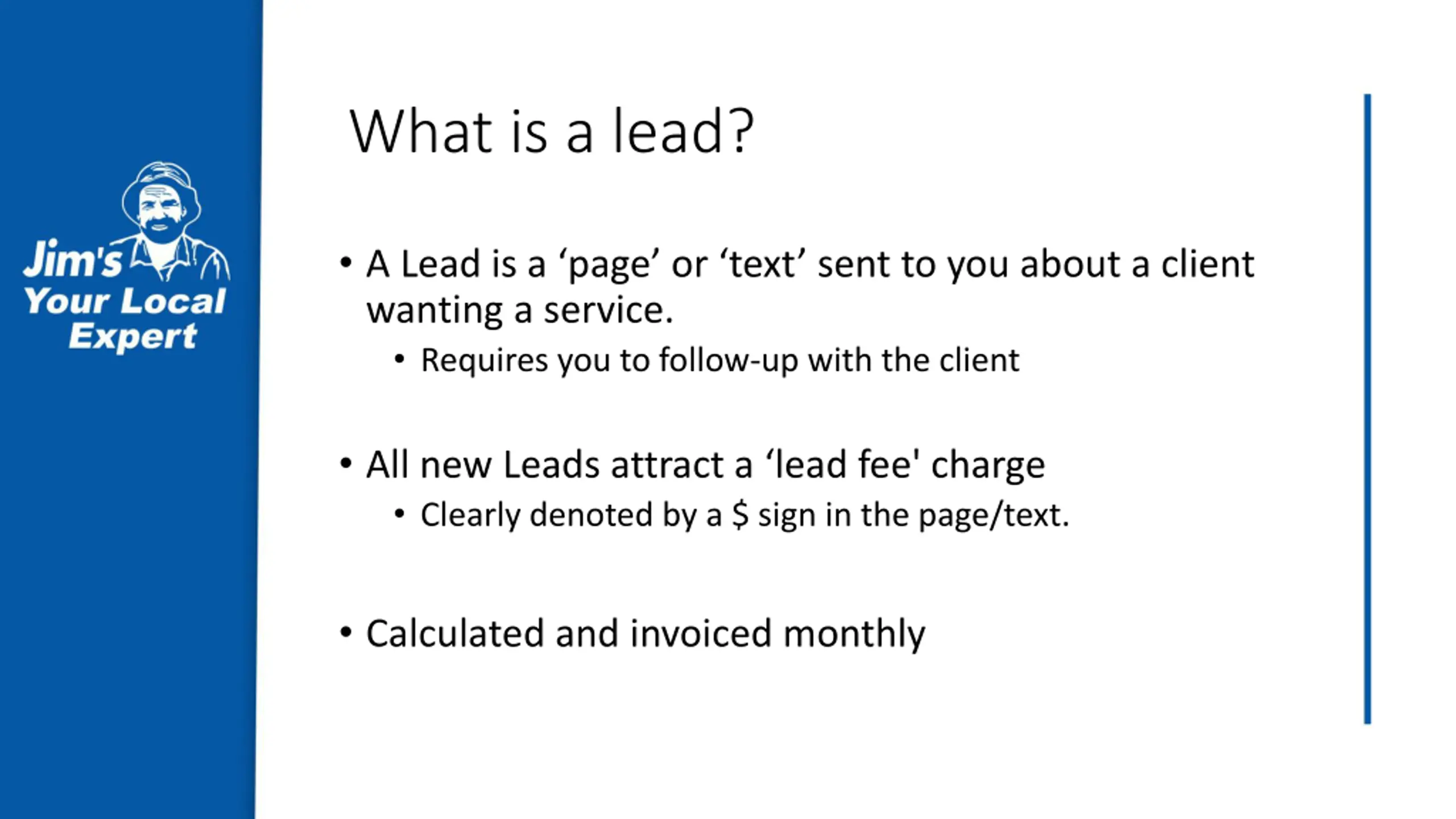 Jim's
Your Local Expert

What is a lead?

• A Lead is a ‘page’ or ‘text’ sent to you about a client wanting a service.
  • Requires you to follow-up with the client

• All new Leads attract a ‘lead fee' charge
  • Clearly denoted by a \$ sign in the page/text.

• Calculated and invoiced monthly